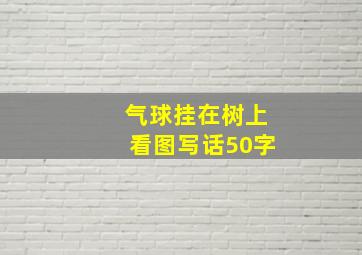 气球挂在树上
看图写话50字